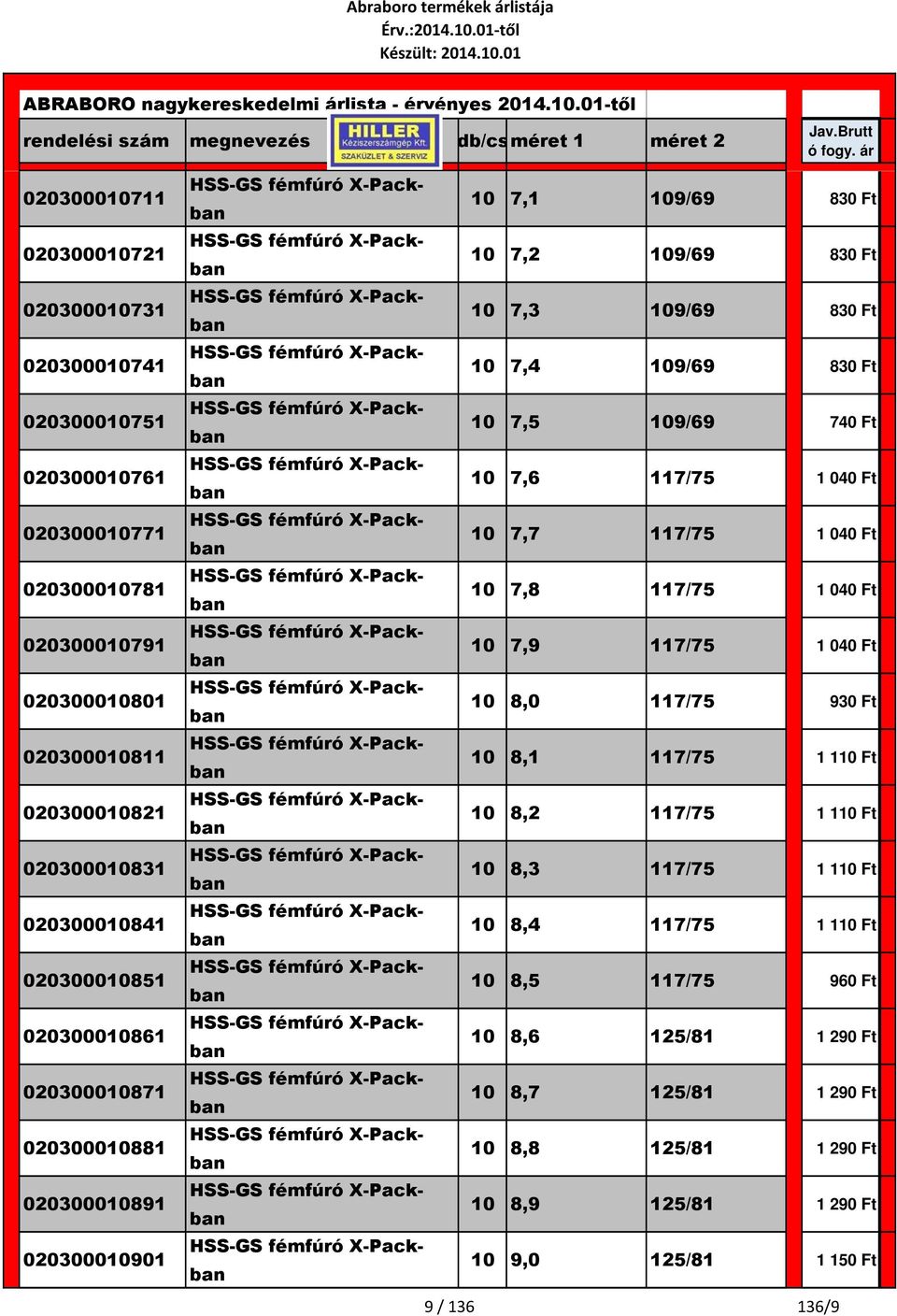 Abraboro termékek árlistája
Érv.:2014.10.01-től
Készült: 2014.10.01

ABRABORO nagykereskedelmi árlista - érvényes 2014.10.01-től

HILLER
Kéziszerszámgép Kft.
SZAKÜZLET & SZERVIZ

| rendelési szám | megnevezés | db/cs | méret 1 | méret 2 | Jav.Brutt ó fogy. ár |
|---|---|---|---|---|---|
| 020300010711 | HSS-GS fémfúró X-Pack-ban | 10 | 7,1 | 109/69 | 830 Ft |
| 020300010721 | HSS-GS fémfúró X-Pack-ban | 10 | 7,2 | 109/69 | 830 Ft |
| 020300010731 | HSS-GS fémfúró X-Pack-ban | 10 | 7,3 | 109/69 | 830 Ft |
| 020300010741 | HSS-GS fémfúró X-Pack-ban | 10 | 7,4 | 109/69 | 830 Ft |
| 020300010751 | HSS-GS fémfúró X-Pack-ban | 10 | 7,5 | 109/69 | 740 Ft |
| 020300010761 | HSS-GS fémfúró X-Pack-ban | 10 | 7,6 | 117/75 | 1 040 Ft |
| 020300010771 | HSS-GS fémfúró X-Pack-ban | 10 | 7,7 | 117/75 | 1 040 Ft |
| 020300010781 | HSS-GS fémfúró X-Pack-ban | 10 | 7,8 | 117/75 | 1 040 Ft |
| 020300010791 | HSS-GS fémfúró X-Pack-ban | 10 | 7,9 | 117/75 | 1 040 Ft |
| 020300010801 | HSS-GS fémfúró X-Pack-ban | 10 | 8,0 | 117/75 | 930 Ft |
| 020300010811 | HSS-GS fémfúró X-Pack-ban | 10 | 8,1 | 117/75 | 1 110 Ft |
| 020300010821 | HSS-GS fémfúró X-Pack-ban | 10 | 8,2 | 117/75 | 1 110 Ft |
| 020300010831 | HSS-GS fémfúró X-Pack-ban | 10 | 8,3 | 117/75 | 1 110 Ft |
| 020300010841 | HSS-GS fémfúró X-Pack-ban | 10 | 8,4 | 117/75 | 1 110 Ft |
| 020300010851 | HSS-GS fémfúró X-Pack-ban | 10 | 8,5 | 117/75 | 960 Ft |
| 020300010861 | HSS-GS fémfúró X-Pack-ban | 10 | 8,6 | 125/81 | 1 290 Ft |
| 020300010871 | HSS-GS fémfúró X-Pack-ban | 10 | 8,7 | 125/81 | 1 290 Ft |
| 020300010881 | HSS-GS fémfúró X-Pack-ban | 10 | 8,8 | 125/81 | 1 290 Ft |
| 020300010891 | HSS-GS fémfúró X-Pack-ban | 10 | 8,9 | 125/81 | 1 290 Ft |
| 020300010901 | HSS-GS fémfúró X-Pack-ban | 10 | 9,0 | 125/81 | 1 150 Ft |

9 / 136 136/9